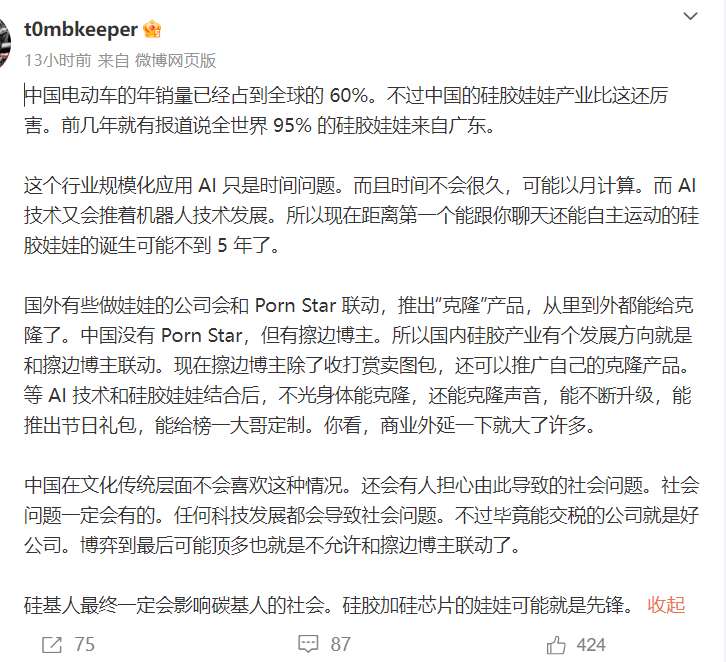 t0mbkeeper

13小时前 来自 微博网页版

中国电动车的年销量已经占到全球的 60%。不过中国的硅胶娃娃产业比这还厉害。前几年就有报道说全世界 95% 的硅胶娃娃来自广东。

这个行业规模化应用 AI 只是时间问题。而且时间不会很久，可能以月计算。而 AI 技术又会推着机器人技术发展。所以现在距离第一个能跟你聊天还能自主运动的硅胶娃娃的诞生可能不到 5 年了。

国外有些做娃娃的公司会和 Porn Star 联动，推出“克隆”产品，从里到外都能给克隆了。中国没有 Porn Star，但有擦边博主。所以国内硅胶产业有个发展方向就是和擦边博主联动。现在擦边博主除了收打赏卖图包，还可以推广自己的克隆产品。等 AI 技术和硅胶娃娃结合后，不光身体能克隆，还能克隆声音，能不断升级，能推出节日礼包，能给榜一大哥定制。你看，商业外延一下就大了许多。

中国在文化传统层面不会喜欢这种情况。还会有人担心由此导致的社会问题。社会问题一定会有的。任何科技发展都会导致社会问题。不过毕竟能交税的公司就是好公司。博弈到最后可能顶多也就是不允许和擦边博主联动了。

硅基人最终一定会影响碳基人的社会。硅胶加硅芯片的娃娃可能就是先锋。 收起

75 87 424